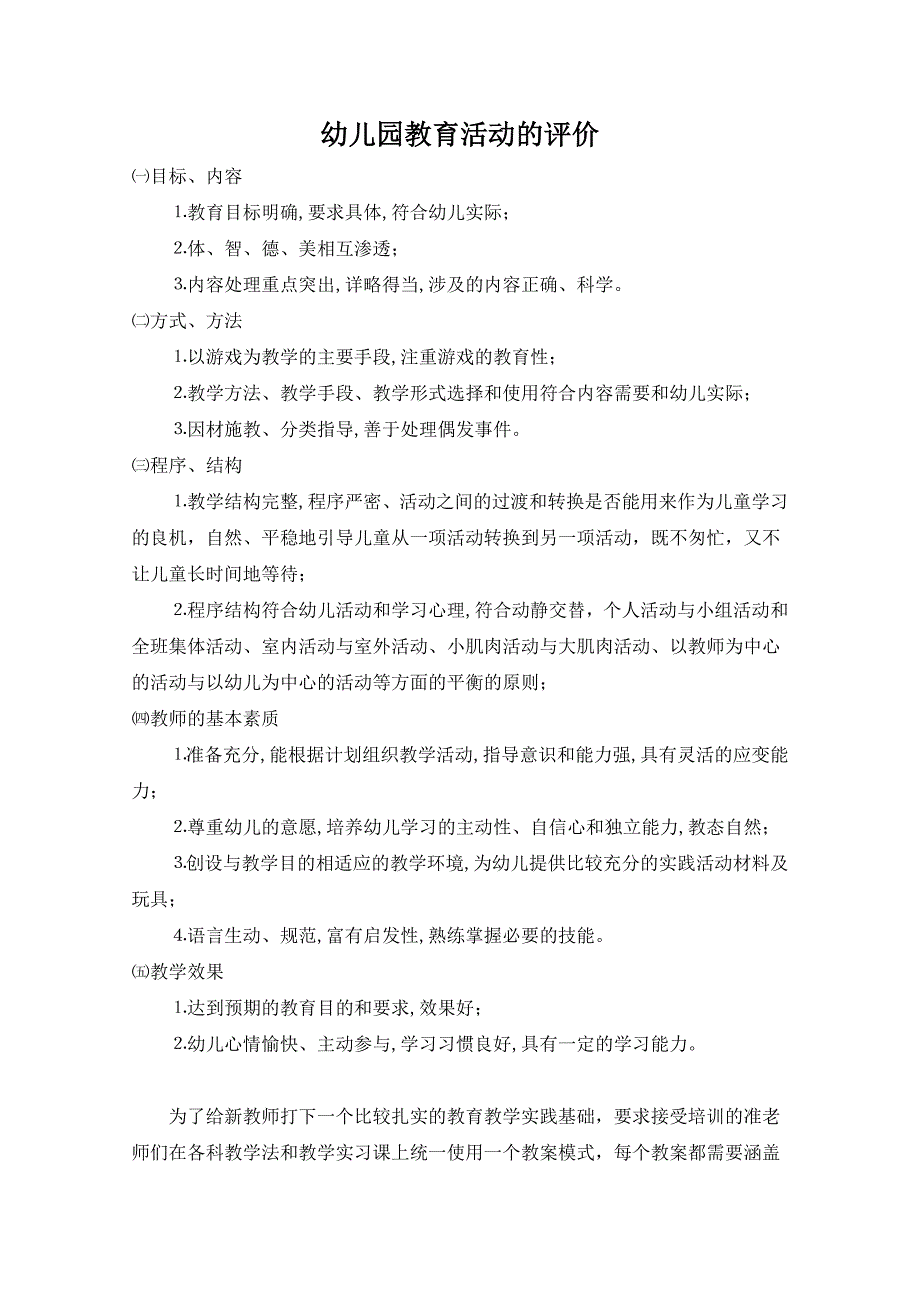 幼儿园教育活动的评价

㈠目标、内容

1.教育目标明确,要求具体,符合幼儿实际;

2.体、智、德、美相互渗透;

3.内容处理重点突出,详略得当,涉及的内容正确、科学。

㈡方式、方法

1.以游戏为教学的主要手段,注重游戏的教育性;

2.教学方法、教学手段、教学形式选择和使用符合内容需要和幼儿实际;

3.因材施教、分类指导,善于处理偶发事件。

㈢程序、结构

1.教学结构完整,程序严密、活动之间的过渡和转换是否能用来作为儿童学习的良机，自然、平稳地引导儿童从一项活动转换到另一项活动，既不匆忙，又不让儿童长时间地等待;

2.程序结构符合幼儿活动和学习心理,符合动静交替，个人活动与小组活动和全班集体活动、室内活动与室外活动、小肌肉活动与大肌肉活动、以教师为中心的活动与以幼儿为中心的活动等方面的平衡的原则;

㈣教师的基本素质

1.准备充分,能根据计划组织教学活动,指导意识和能力强,具有灵活的应变能力;

2.尊重幼儿的意愿,培养幼儿学习的主动性、自信心和独立能力,教态自然;

3.创设与教学目的相适应的教学环境,为幼儿提供比较充分的实践活动材料及玩具;

4.语言生动、规范,富有启发性,熟练掌握必要的技能。

㈤教学效果

1.达到预期的教育目的和要求,效果好;

2.幼儿心情愉快、主动参与,学习习惯良好,具有一定的学习能力。

为了给新教师打下一个比较扎实的教育教学实践基础，要求接受培训的准老师们在各科教学法和教学实习课上统一使用一个教案模式，每个教案都需要涵盖